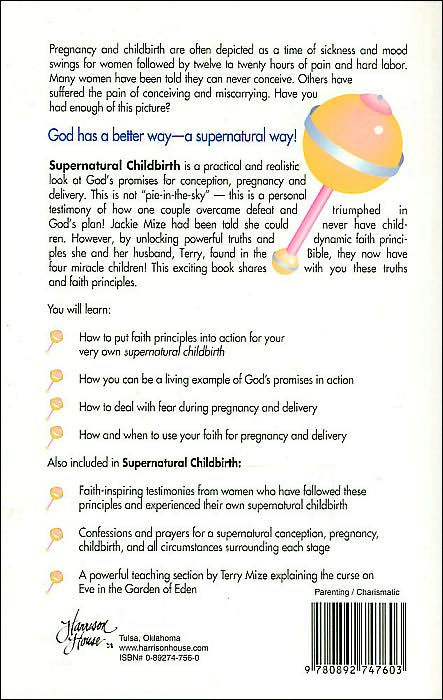 Pregnancy and childbirth are often depicted as a time of sickness and mood swings for women followed by twelve to twenty hours of pain and hard labor. Many women have been told they can never conceive. Others have suffered the pain of conceiving and miscarrying. Have you had enough of this picture?

God has a better way—a supernatural way!

Supernatural Childbirth is a practical and realistic look at God's promises for conception, pregnancy and delivery. This is not "pie-in-the-sky" — this is a personal testimony of how one couple overcame defeat and triumphed in God's plan! Jackie Mize had been told she could never have children. However, by unlocking powerful truths and dynamic faith principles she and her husband, Terry, found in the Bible, they now have four miracle children! This exciting book shares with you these truths and faith principles.

You will learn:

How to put faith principles into action for your very own supernatural childbirth

How you can be a living example of God's promises in action

How to deal with fear during pregnancy and delivery

How and when to use your faith for pregnancy and delivery

Also included in Supernatural Childbirth:

Faith-inspiring testimonies from women who have followed these principles and experienced their own supernatural childbirth

Confessions and prayers for a supernatural conception, pregnancy, childbirth, and all circumstances surrounding each stage

A powerful teaching section by Terry Mize explaining the curse on Eve in the Garden of Eden

Parenting / Charismatic

Harrison House

Tulsa, Oklahoma
www.harrisonhouse.com
ISBN# 0-89274-756-0

9 780892 747603